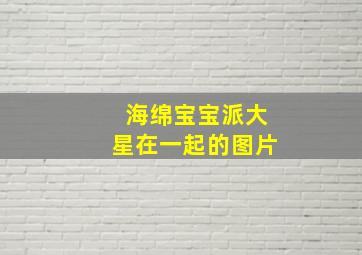 海绵宝宝派大星在一起的图片